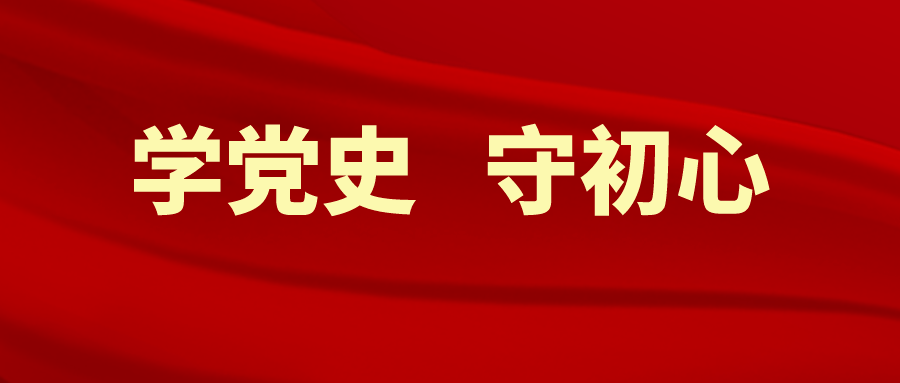 学党史 守初心